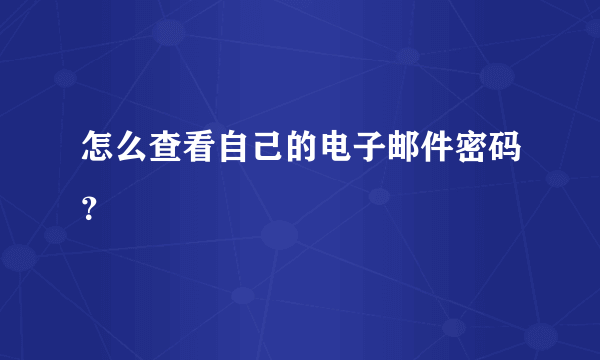 怎么查看自己的电子邮件密码？